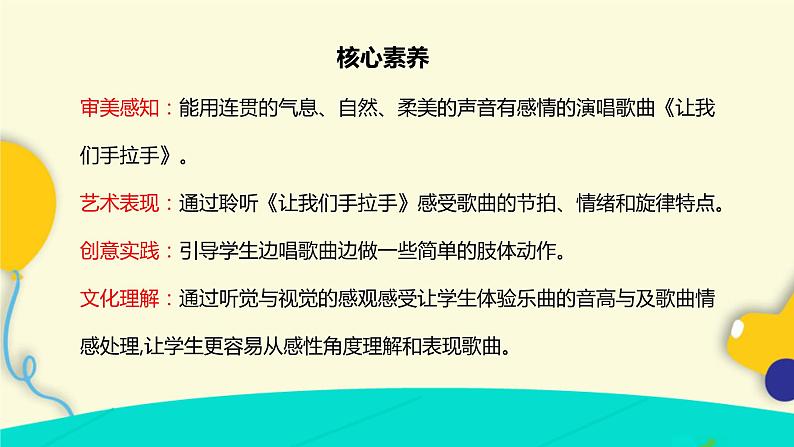 核心素养

审美感知：能用连贯的气息、自然、柔美的声音有感情的演唱歌曲《让我们手拉手》。

艺术表现：通过聆听《让我们手拉手》感受歌曲的节拍、情绪和旋律特点。

创意实践：引导学生边唱歌曲边做一些简单的肢体动作。

文化理解：通过听觉与视觉的感观感受让学生体验乐曲的音高与及歌曲情感处理,让学生更容易从感性角度理解和表现歌曲。